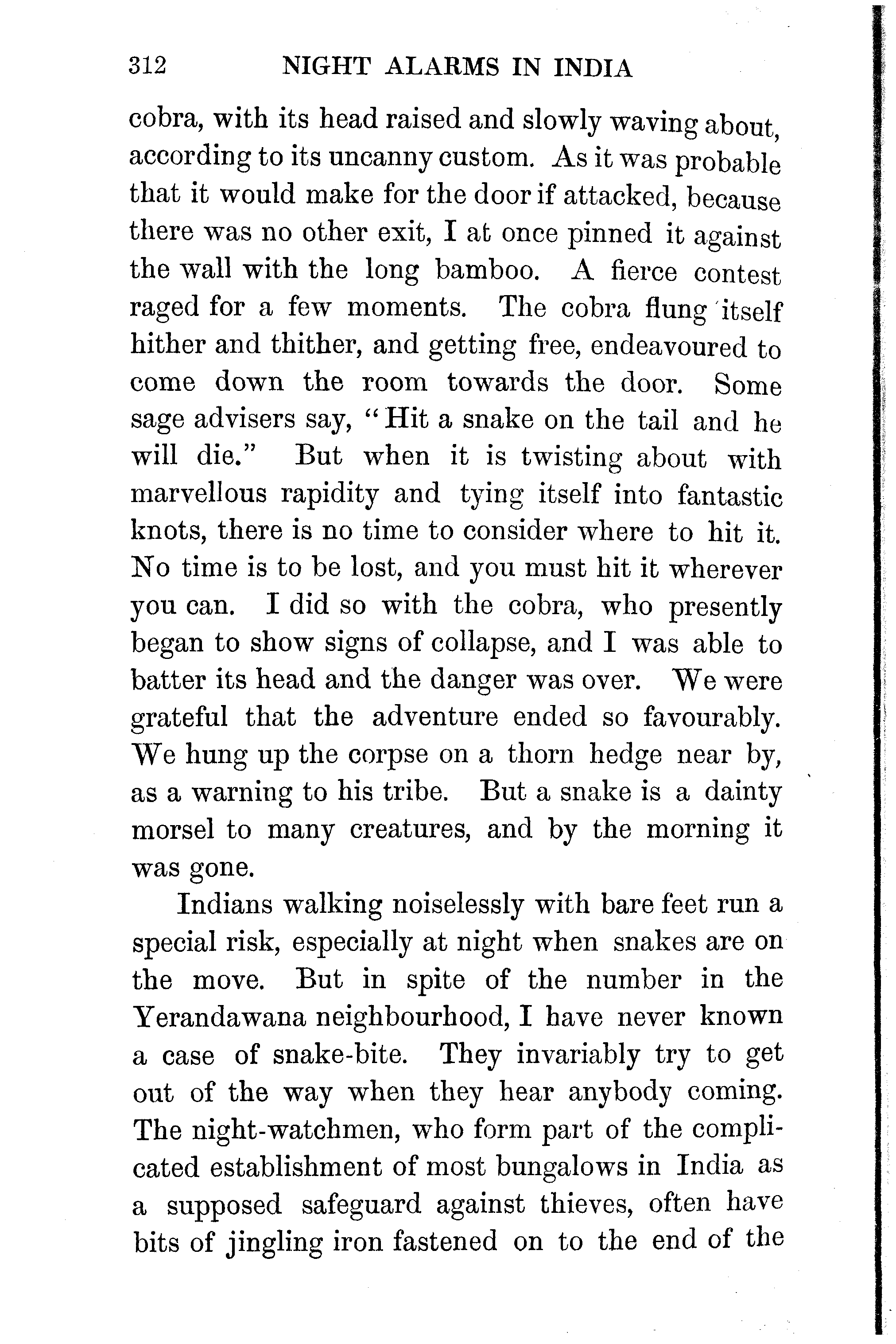 312 NIGHT ALARMS IN INDIA

cobra, with its head raised and slowly waving about, according to its uncanny custom. As it was probable that it would make for the door if attacked, because there was no other exit, I at once pinned it against the wall with the long bamboo. A fierce contest raged for a few moments. The cobra flung itself hither and thither, and getting free, endeavoured to come down the room towards the door. Some sage advisers say, "Hit a snake on the tail and he will die." But when it is twisting about with marvellous rapidity and tying itself into fantastic knots, there is no time to consider where to hit it. No time is to be lost, and you must hit it wherever you can. I did so with the cobra, who presently began to show signs of collapse, and I was able to batter its head and the danger was over. We were grateful that the adventure ended so favourably. We hung up the corpse on a thorn hedge near by, as a warning to his tribe. But a snake is a dainty morsel to many creatures, and by the morning it was gone.

Indians walking noiselessly with bare feet run a special risk, especially at night when snakes are on the move. But in spite of the number in the Yerandawana neighbourhood, I have never known a case of snake-bite. They invariably try to get out of the way when they hear anybody coming. The night-watchmen, who form part of the complicated establishment of most bungalows in India as a supposed safeguard against thieves, often have bits of jingling iron fastened on to the end of the